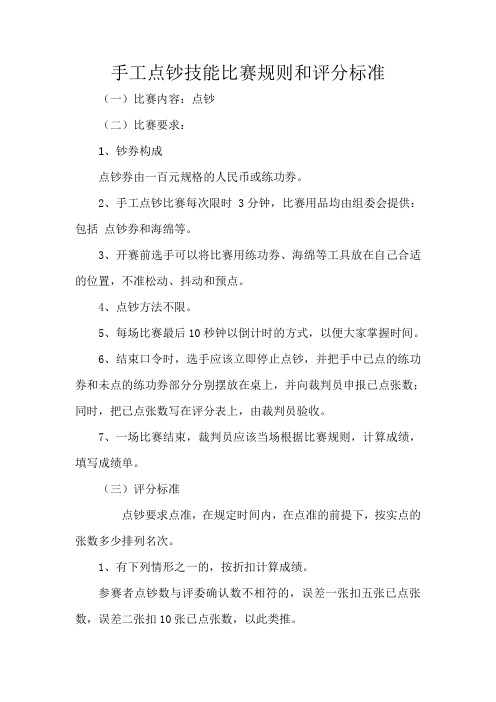 手工点钞技能比赛规则和评分标准

（一）比赛内容：点钞

（二）比赛要求：

1、钞券构成

点钞券由一百元规格的人民币或练功券。

2、手工点钞比赛每次限时 3 分钟，比赛用品均由组委会提供：包括 点钞券和海绵等。

3、开赛前选手可以将比赛用练功券、海绵等工具放在自己合适的位置，不准松动、抖动和预点。

4、点钞方法不限。

5、每场比赛最后 10 秒钟以倒计时的方式，以便大家掌握时间。

6、结束口令时，选手应该立即停止点钞，并把手中已点的练功券和未点的练功券部分分别摆放在桌上，并向裁判员申报已点张数；同时，把已点张数写在评分表上，由裁判员验收。

7、一场比赛结束，裁判员应该当场根据比赛规则，计算成绩，填写成绩单。

（三）评分标准

点钞要求点准，在规定时间内，在点准的前提下，按实点的张数多少排列名次。

1、有下列情形之一的，按折扣计算成绩。

参赛者点钞数与评委确认数不相符的，误差一张扣五张已点张数，误差二张扣 10 张已点张数，以此类推。